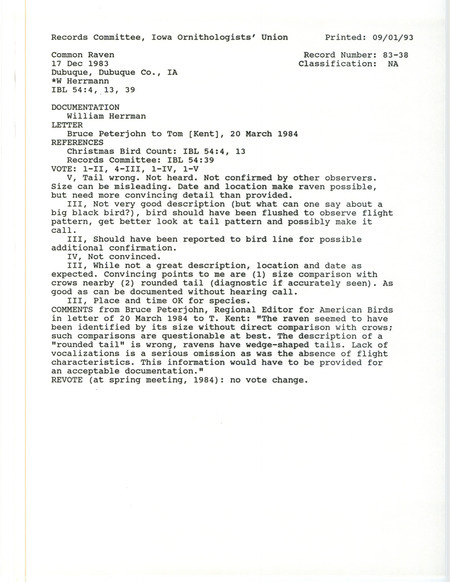 Records Committee, Iowa Ornithologists' Union        Printed: 09/01/93

Common Raven                                         Record Number: 83-38
17 Dec 1983                                          Classification: NA
Dubuque, Dubuque Co., IA
*W Herrmann
IBL 54:4, 13, 39

DOCUMENTATION
William Herrman
LETTER
Bruce Peterjohn to Tom [Kent], 20 March 1984
REFERENCES
Christmas Bird Count: IBL 54:4, 13
Records Committee: IBL 54:39
VOTE: 1-II, 4-III, 1-IV, 1-V

V, Tail wrong. Not heard. Not confirmed by other observers. Size can be misleading. Date and location make raven possible, but need more convincing detail than provided.

III, Not very good description (but what can one say about a big black bird?), bird should have been flushed to observe flight pattern, get better look at tail pattern and possibly make it call.

III, Should have been reported to bird line for possible additional confirmation.

IV, Not convinced.

III, While not a great description, location and date as expected. Convincing points to me are (1) size comparison with crows nearby (2) rounded tail (diagnostic if accurately seen). As good as can be documented without hearing call.

III, Place and time OK for species.
COMMENTS from Bruce Peterjohn, Regional Editor for American Birds in letter of 20 March 1984 to T. Kent: "The raven seemed to have been identified by its size without direct comparison with crows; such comparisons are questionable at best. The description of a "rounded tail" is wrong, ravens have wedge-shaped tails. Lack of vocalizations is a serious omission as was the absence of flight characteristics. This information would have to be provided for an acceptable documentation."
REVOTE (at spring meeting, 1984): no vote change.